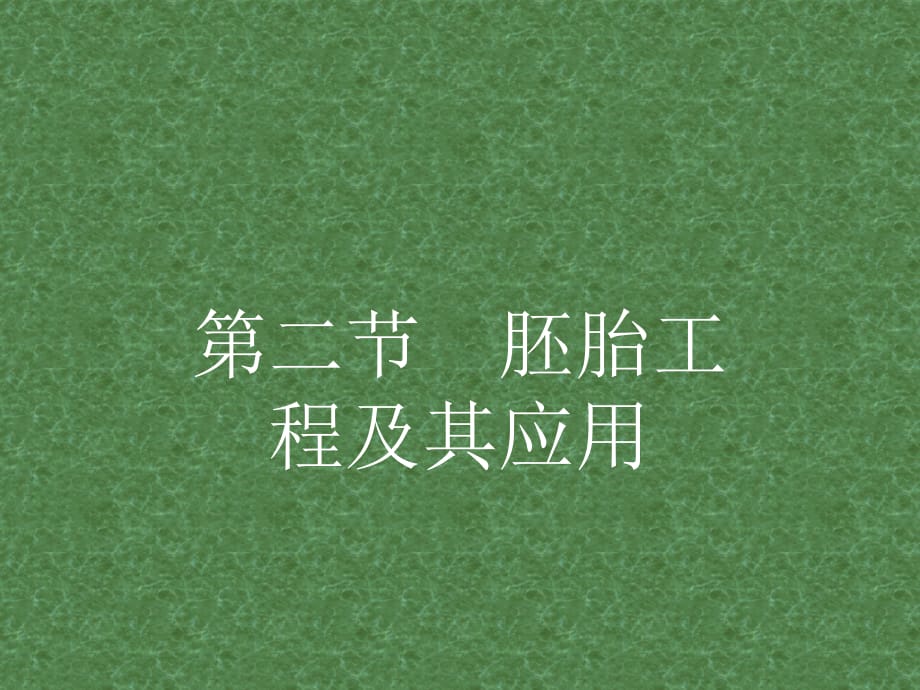 第二节　胚胎工程及其应用